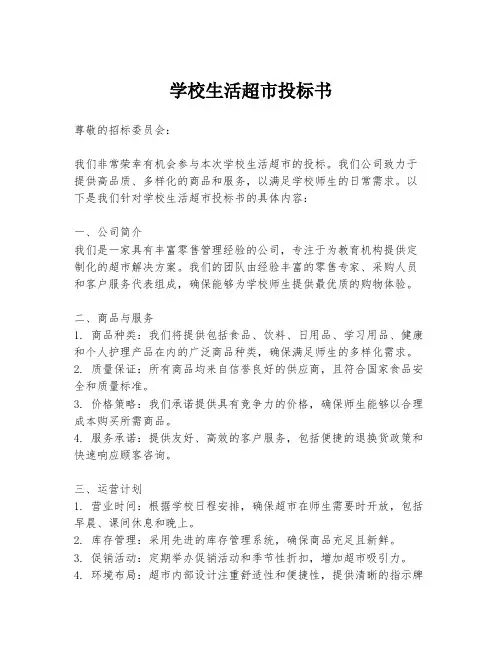 学校生活超市投标书

尊敬的招标委员会：

我们非常荣幸有机会参与本次学校生活超市的投标。我们公司致力于提供高品质、多样化的商品和服务，以满足学校师生的日常需求。以下是我们针对学校生活超市投标书的具体内容：

一、公司简介
我们是一家具有丰富零售管理经验的公司，专注于为教育机构提供定制化的超市解决方案。我们的团队由经验丰富的零售专家、采购人员和客户服务代表组成，确保能够为学校师生提供最优质的购物体验。

二、商品与服务
1. 商品种类：我们将提供包括食品、饮料、日用品、学习用品、健康和个人护理产品在内的广泛商品种类，确保满足师生的多样化需求。
2. 质量保证：所有商品均来自信誉良好的供应商，且符合国家食品安全和质量标准。
3. 价格策略：我们承诺提供具有竞争力的价格，确保师生能够以合理成本购买所需商品。
4. 服务承诺：提供友好、高效的客户服务，包括便捷的退换货政策和快速响应顾客咨询。

三、运营计划
1. 营业时间：根据学校日程安排，确保超市在师生需要时开放，包括早晨、课间休息和晚上。
2. 库存管理：采用先进的库存管理系统，确保商品充足且新鲜。
3. 促销活动：定期举办促销活动和季节性折扣，增加超市吸引力。
4. 环境布局：超市内部设计注重舒适性和便捷性，提供清晰的指示牌